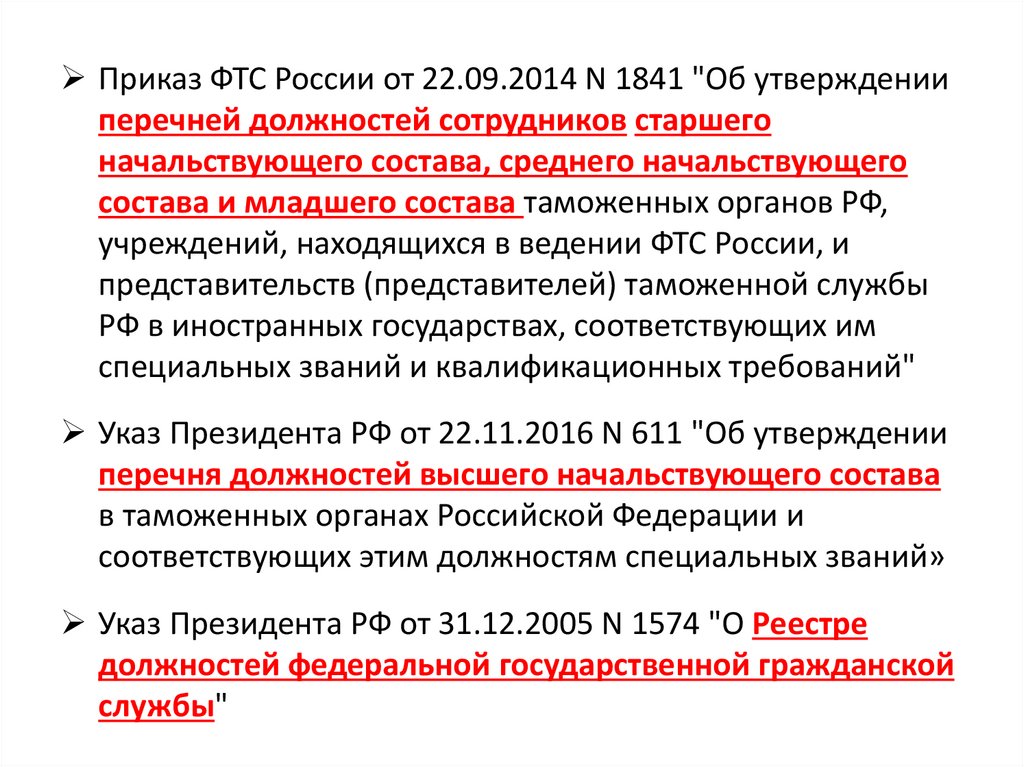 ➢ Приказ ФТС России от 22.09.2014 N 1841 "Об утверждении перечней должностей сотрудников старшего начальствующего состава, среднего начальствующего состава и младшего состава таможенных органов РФ, учреждений, находящихся в ведении ФТС России, и представительств (представителей) таможенной службы РФ в иностранных государствах, соответствующих им специальных званий и квалификационных требований"

➢ Указ Президента РФ от 22.11.2016 N 611 "Об утверждении перечня должностей высшего начальствующего состава в таможенных органах Российской Федерации и соответствующих этим должностям специальных званий»

➢ Указ Президента РФ от 31.12.2005 N 1574 "О Реестре должностей федеральной государственной гражданской службы"